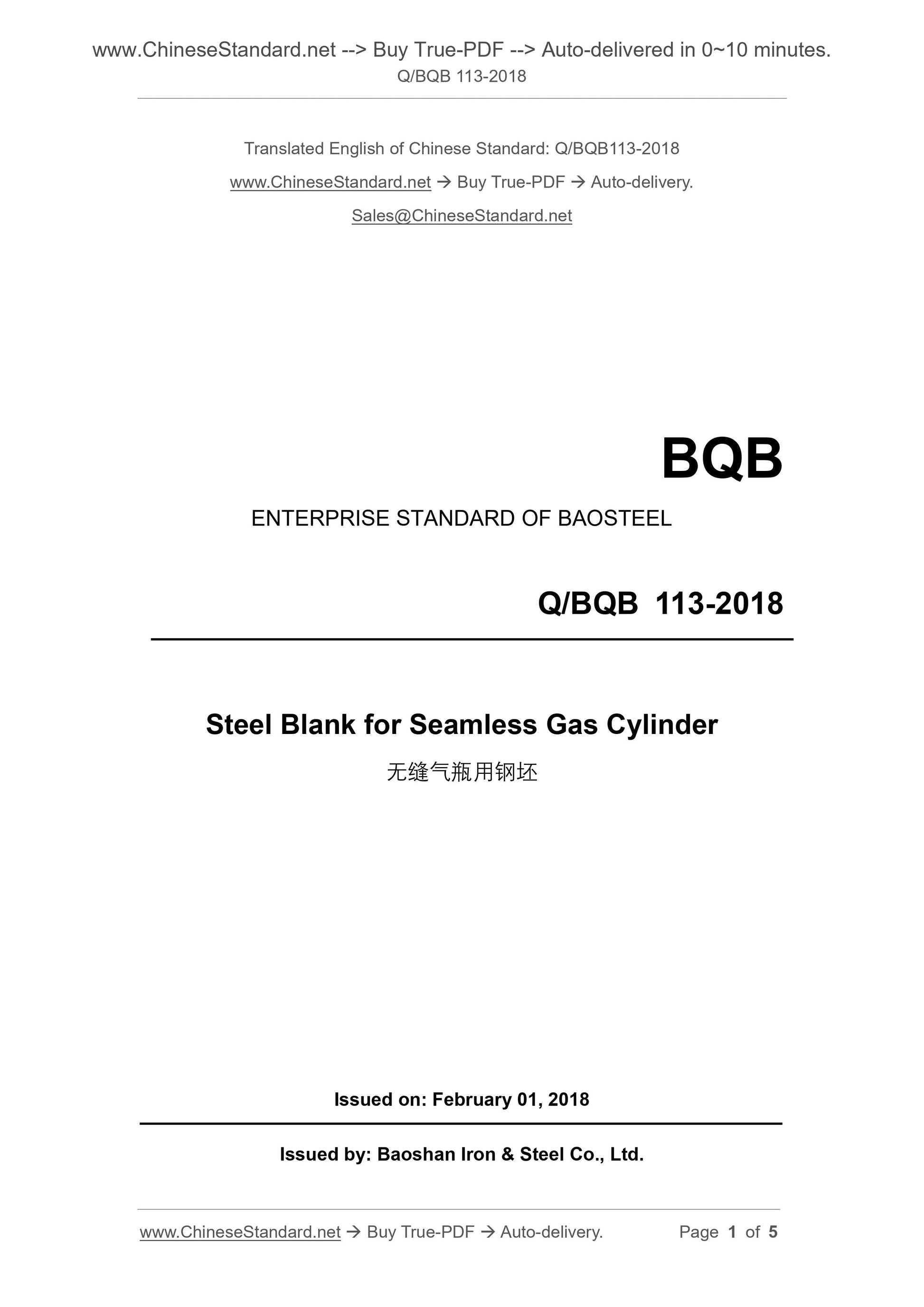 www.ChineseStandard.net --> Buy True-PDF --> Auto-delivered in 0~10 minutes.
Q/BQB 113-2018

Translated English of Chinese Standard: Q/BQB113-2018

www.ChineseStandard.net → Buy True-PDF → Auto-delivery.

Sales@ChineseStandard.net

BQB

ENTERPRISE STANDARD OF BAOSTEEL

Q/BQB 113-2018

Steel Blank for Seamless Gas Cylinder

无缝气瓶用钢坯

Issued on: February 01, 2018

Issued by: Baoshan Iron & Steel Co., Ltd.

www.ChineseStandard.net → Buy True-PDF → Auto-delivery. Page 1 of 5